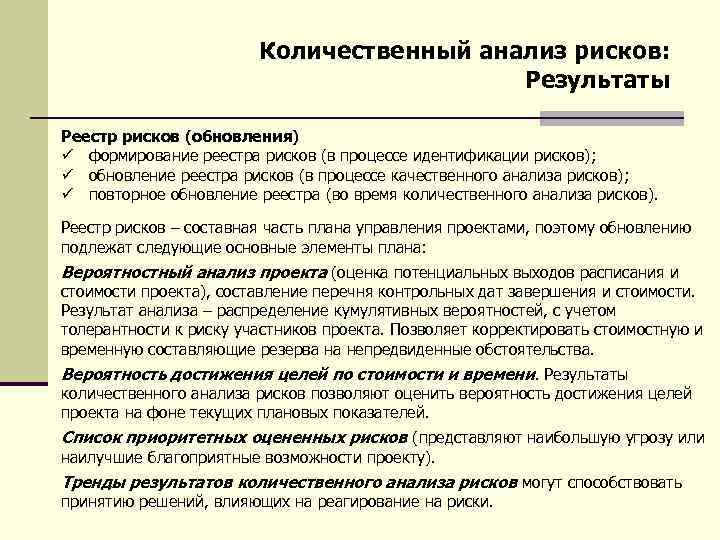 Количественный анализ рисков: Результаты

Реестр рисков (обновления)
✓ формирование реестра рисков (в процессе идентификации рисков);
✓ обновление реестра рисков (в процессе качественного анализа рисков);
✓ повторное обновление реестра (во время количественного анализа рисков).

Реестр рисков – составная часть плана управления проектами, поэтому обновлению подлежат следующие основные элементы плана:

Вероятностный анализ проекта (оценка потенциальных выходов расписания и стоимости проекта), составление перечня контрольных дат завершения и стоимости. Результат анализа – распределение кумулятивных вероятностей, с учетом толерантности к риску участников проекта. Позволяет корректировать стоимостную и временную составляющие резерва на непредвиденные обстоятельства.

Вероятность достижения целей по стоимости и времени. Результаты количественного анализа рисков позволяют оценить вероятность достижения целей проекта на фоне текущих плановых показателей.

Список приоритетных оцененных рисков (представляют наибольшую угрозу или наилучшие благоприятные возможности проекту).

Тренды результатов количественного анализа рисков могут способствовать принятию решений, влияющих на реагирование на риски.